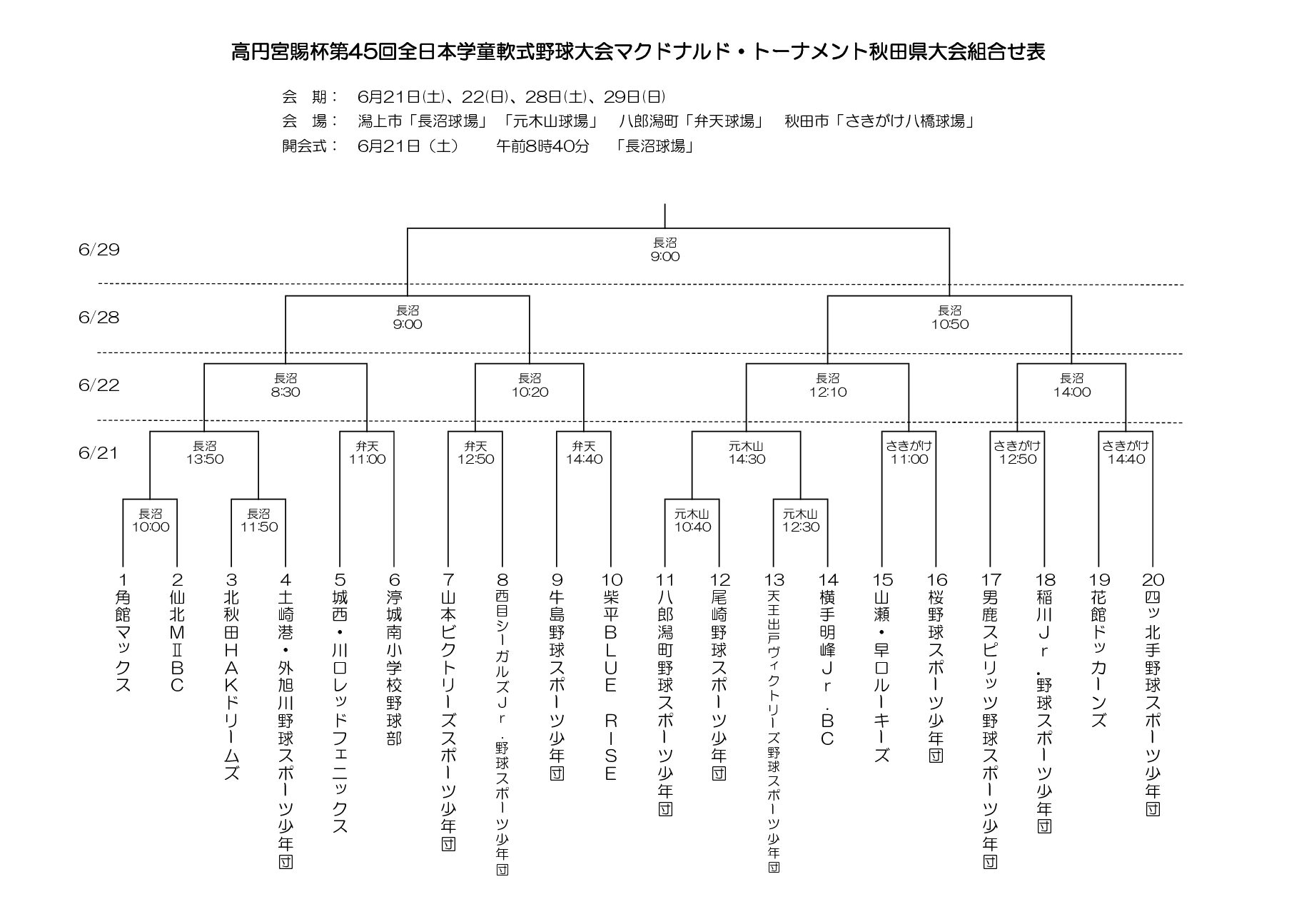 高円宮賜杯第45回全日本学童軟式野球大会マクドナルド・トーナメント秋田県大会組合せ表

会　期：　6月21日(土)、22(日)、28日(土)、29日(日)
会　場：　潟上市「長沼球場」「元木山球場」　八郎潟町「弁天球場」　秋田市「さきがけ八橋球場」
開会式：　6月21日（土）　午前8時40分　「長沼球場」

6/29
長沼 9:00

6/28
長沼 9:00
長沼 10:50

6/22
長沼 8:30
長沼 10:20
長沼 12:10
長沼 14:00

6/21
長沼 13:50
弁天 11:00
弁天 12:50
弁天 14:40
元木山 14:30
さきがけ 11:00
さきがけ 12:50
さきがけ 14:40

長沼 10:00
長沼 11:50
元木山 10:40
元木山 12:30

1 角館マックス
2 仙北MⅡBC
3 北秋田HAKドリームズ
4 土崎港・外旭川野球スポーツ少年団
5 城西・川口レッドフェニックス
6 渟城南小学校野球部
7 山本ビクトリーズスポーツ少年団
8 西目シーガルズJr.野球スポーツ少年団
9 牛島野球スポーツ少年団
10 柴平BLUE RISE
11 八郎潟町野球スポーツ少年団
12 尾崎野球スポーツ少年団
13 天王出戸ヴィクトリーズ野球スポーツ少年団
14 横手明峰Jr.BC
15 山瀬・早口ルーキーズ
16 桜野球スポーツ少年団
17 男鹿スピリッツ野球スポーツ少年団
18 稲川Jr.野球スポーツ少年団
19 花館ドッカーンズ
20 四ッ北手野球スポーツ少年団